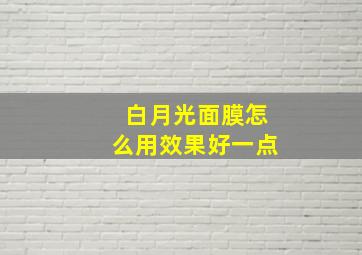 白月光面膜怎么用效果好一点